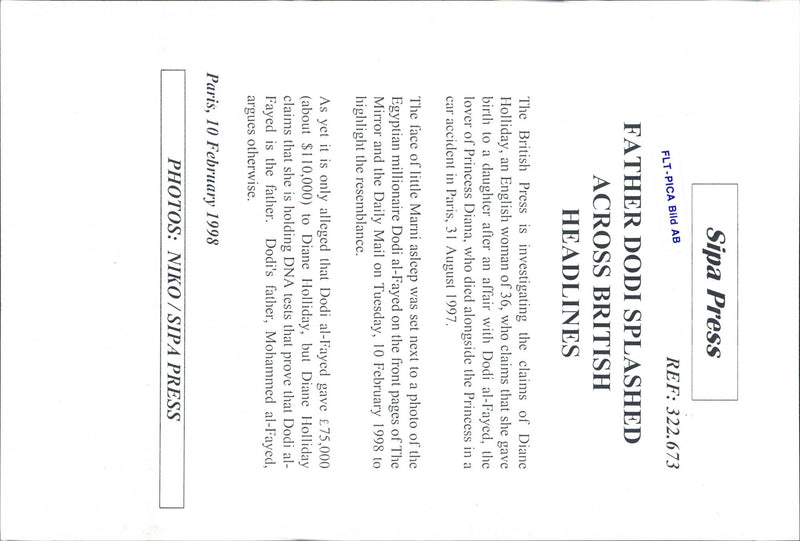 Sipa Press

REF: 322.673

FLT-PICA Bild AB

FATHER DODI SPLASHED ACROSS BRITISH HEADLINES

The British Press is investigating the claims of Diane Holliday, an English woman of 36, who claims that she gave birth to a daughter after an affair with Dodi al-Fayed, the lover of Princess Diana, who died alongside the Princess in a car accident in Paris, 31 August 1997.

The face of little Marni asleep was set next to a photo of the Egyptian millionaire Dodi al-Fayed on the front pages of The Mirror and the Daily Mail on Tuesday, 10 February 1998 to highlight the resemblance.

As yet it is only alleged that Dodi al-Fayed gave £75,000 (about $110,000) to Diane Holliday, but Diane Holliday claims that she is holding DNA tests that prove that Dodi al-Fayed is the father. Dodi's father, Mohammed al-Fayed, argues otherwise.

Paris, 10 February 1998

PHOTOS: NIKO / SIPA PRESS